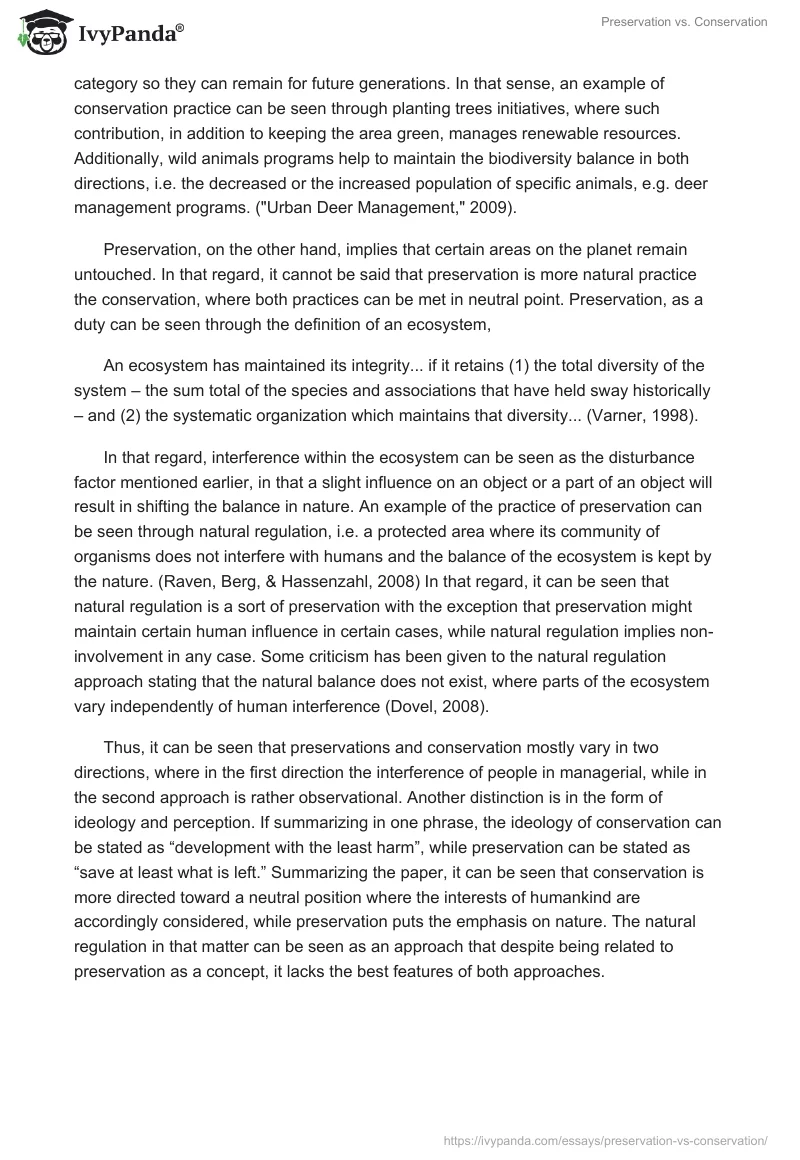 IvyPanda®

Preservation vs. Conservation

category so they can remain for future generations. In that sense, an example of conservation practice can be seen through planting trees initiatives, where such contribution, in addition to keeping the area green, manages renewable resources. Additionally, wild animals programs help to maintain the biodiversity balance in both directions, i.e. the decreased or the increased population of specific animals, e.g. deer management programs. ("Urban Deer Management," 2009).

Preservation, on the other hand, implies that certain areas on the planet remain untouched. In that regard, it cannot be said that preservation is more natural practice the conservation, where both practices can be met in neutral point. Preservation, as a duty can be seen through the definition of an ecosystem,

An ecosystem has maintained its integrity... if it retains (1) the total diversity of the system – the sum total of the species and associations that have held sway historically – and (2) the systematic organization which maintains that diversity... (Varner, 1998).

In that regard, interference within the ecosystem can be seen as the disturbance factor mentioned earlier, in that a slight influence on an object or a part of an object will result in shifting the balance in nature. An example of the practice of preservation can be seen through natural regulation, i.e. a protected area where its community of organisms does not interfere with humans and the balance of the ecosystem is kept by the nature. (Raven, Berg, & Hassenzahl, 2008) In that regard, it can be seen that natural regulation is a sort of preservation with the exception that preservation might maintain certain human influence in certain cases, while natural regulation implies non-involvement in any case. Some criticism has been given to the natural regulation approach stating that the natural balance does not exist, where parts of the ecosystem vary independently of human interference (Dovel, 2008).

Thus, it can be seen that preservations and conservation mostly vary in two directions, where in the first direction the interference of people in managerial, while in the second approach is rather observational. Another distinction is in the form of ideology and perception. If summarizing in one phrase, the ideology of conservation can be stated as “development with the least harm”, while preservation can be stated as “save at least what is left.” Summarizing the paper, it can be seen that conservation is more directed toward a neutral position where the interests of humankind are accordingly considered, while preservation puts the emphasis on nature. The natural regulation in that matter can be seen as an approach that despite being related to preservation as a concept, it lacks the best features of both approaches.

https://ivypanda.com/essays/preservation-vs-conservation/